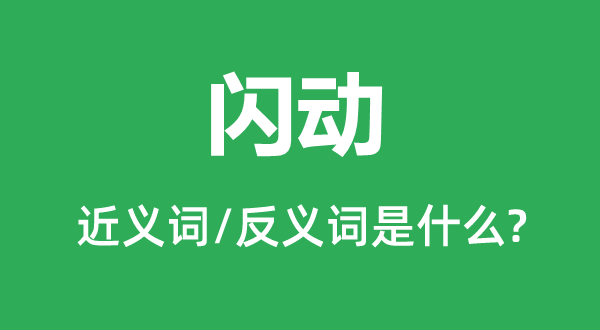 闪动

近义词/反义词是什么?